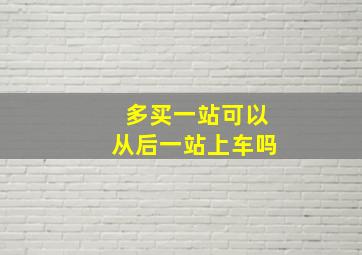 多买一站可以
从后一站上车吗